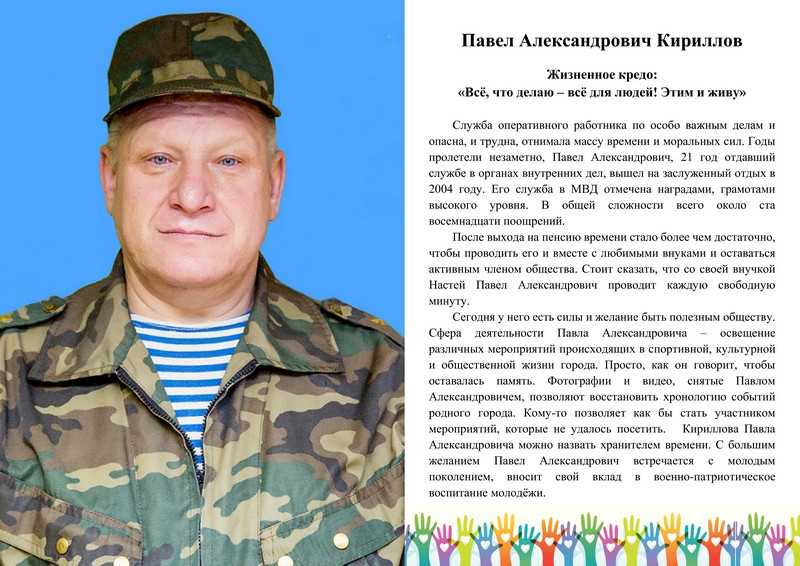 Павел Александрович Кириллов

Жизненное кредо:
«Всё, что делаю – всё для людей! Этим и живу»

Служба оперативного работника по особо важным делам и опасна, и трудна, отнимала массу времени и моральных сил. Годы пролетели незаметно, Павел Александрович, 21 год отдавший службе в органах внутренних дел, вышел на заслуженный отдых в 2004 году. Его служба в МВД отмечена наградами, грамотами высокого уровня. В общей сложности всего около ста восемнадцати поощрений.

После выхода на пенсию времени стало более чем достаточно, чтобы проводить его и вместе с любимыми внуками и оставаться активным членом общества. Стоит сказать, что со своей внучкой Настей Павел Александрович проводит каждую свободную минуту.

Сегодня у него есть силы и желание быть полезным обществу. Сфера деятельности Павла Александровича – освещение различных мероприятий происходящих в спортивной, культурной и общественной жизни города. Просто, как он говорит, чтобы оставалась память. Фотографии и видео, снятые Павлом Александровичем, позволяют восстановить хронологию событий родного города. Кому-то позволяет как бы стать участником мероприятий, которые не удалось посетить. Кириллова Павла Александровича можно назвать хранителем времени. С большим желанием Павел Александрович встречается с молодым поколением, вносит свой вклад в военно-патриотическое воспитание молодёжи.